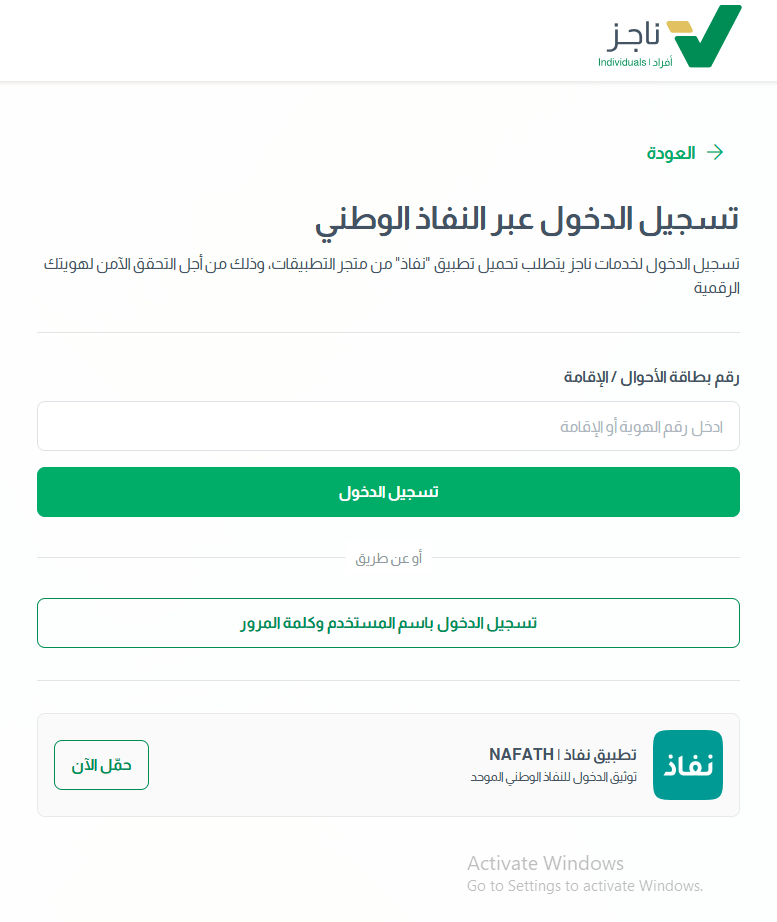 ناجز
أفراد | Individuals

العودة

تسجيل الدخول عبر النفاذ الوطني

تسجيل الدخول لخدمات ناجز يتطلب تحميل تطبيق "نفاذ" من متجر التطبيقات، وذلك من أجل التحقق الآمن لهويتك الرقمية

رقم بطاقة الأحوال / الإقامة

ادخل رقم الهوية أو الإقامة

تسجيل الدخول

أو عن طريق

تسجيل الدخول باسم المستخدم وكلمة المرور

نفاذ

تطبيق نفاذ | NAFATH
توثيق الدخول للنفاذ الوطني الموحد

حمّل الآن

Activate Windows
Go to Settings to activate Windows.